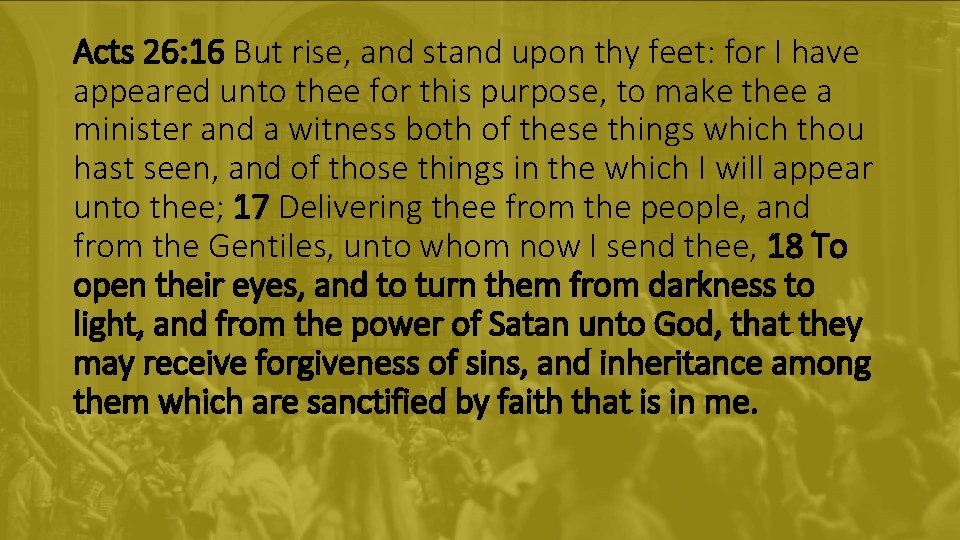 Acts 26:16 But rise, and stand upon thy feet: for I have appeared unto thee for this purpose, to make thee a minister and a witness both of these things which thou hast seen, and of those things in the which I will appear unto thee; 17 Delivering thee from the people, and from the Gentiles, unto whom now I send thee, 18 To open their eyes, and to turn them from darkness to light, and from the power of Satan unto God, that they may receive forgiveness of sins, and inheritance among them which are sanctified by faith that is in me.